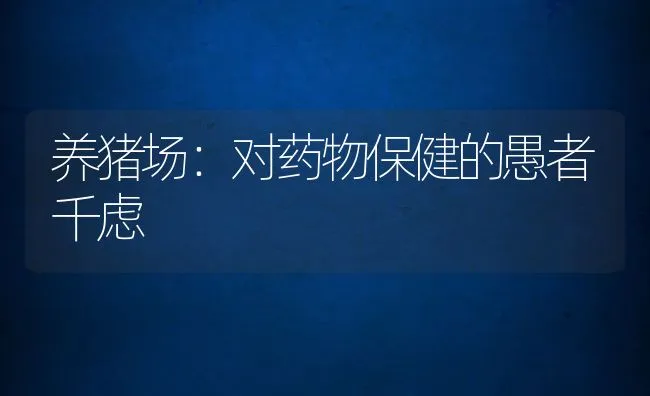 养猪场：对药物保健的愚者千虑